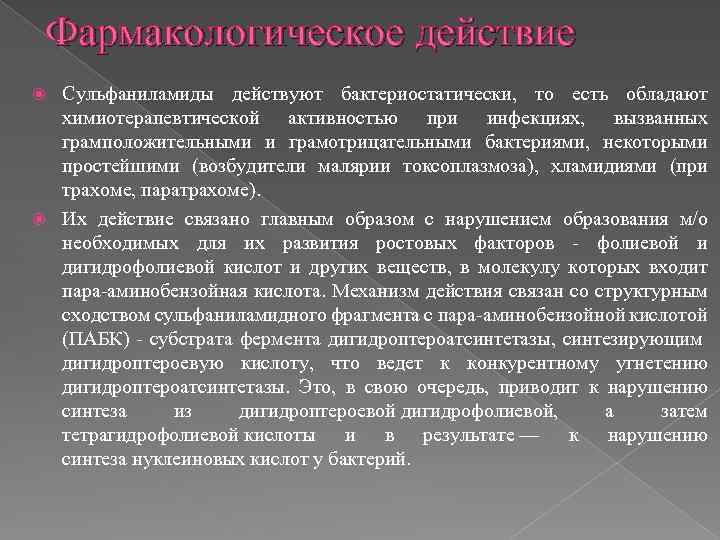 Фармакологическое действие

Сульфаниламиды действуют бактериостатически, то есть обладают химиотерапевтической активностью при инфекциях, вызванных грамположительными и грамотрицательными бактериями, некоторыми простейшими (возбудители малярии токсоплазмоза), хламидиями (при трахоме, паратрахоме).

Их действие связано главным образом с нарушением образования м/о необходимых для их развития ростовых факторов - фолиевой и дигидрофолиевой кислот и других веществ, в молекулу которых входит пара-аминобензойная кислота. Механизм действия связан со структурным сходством сульфаниламидного фрагмента с пара-аминобензойной кислотой (ПАБК) - субстрата фермента дигидроптероатсинтетазы, синтезирующим дигидроптероевую кислоту, что ведет к конкурентному угнетению дигидроптероатсинтетазы. Это, в свою очередь, приводит к нарушению синтеза из дигидроптероевой дигидрофолиевой, а затем тетрагидрофолиевой кислоты и в результате — к нарушению синтеза нуклеиновых кислот у бактерий.